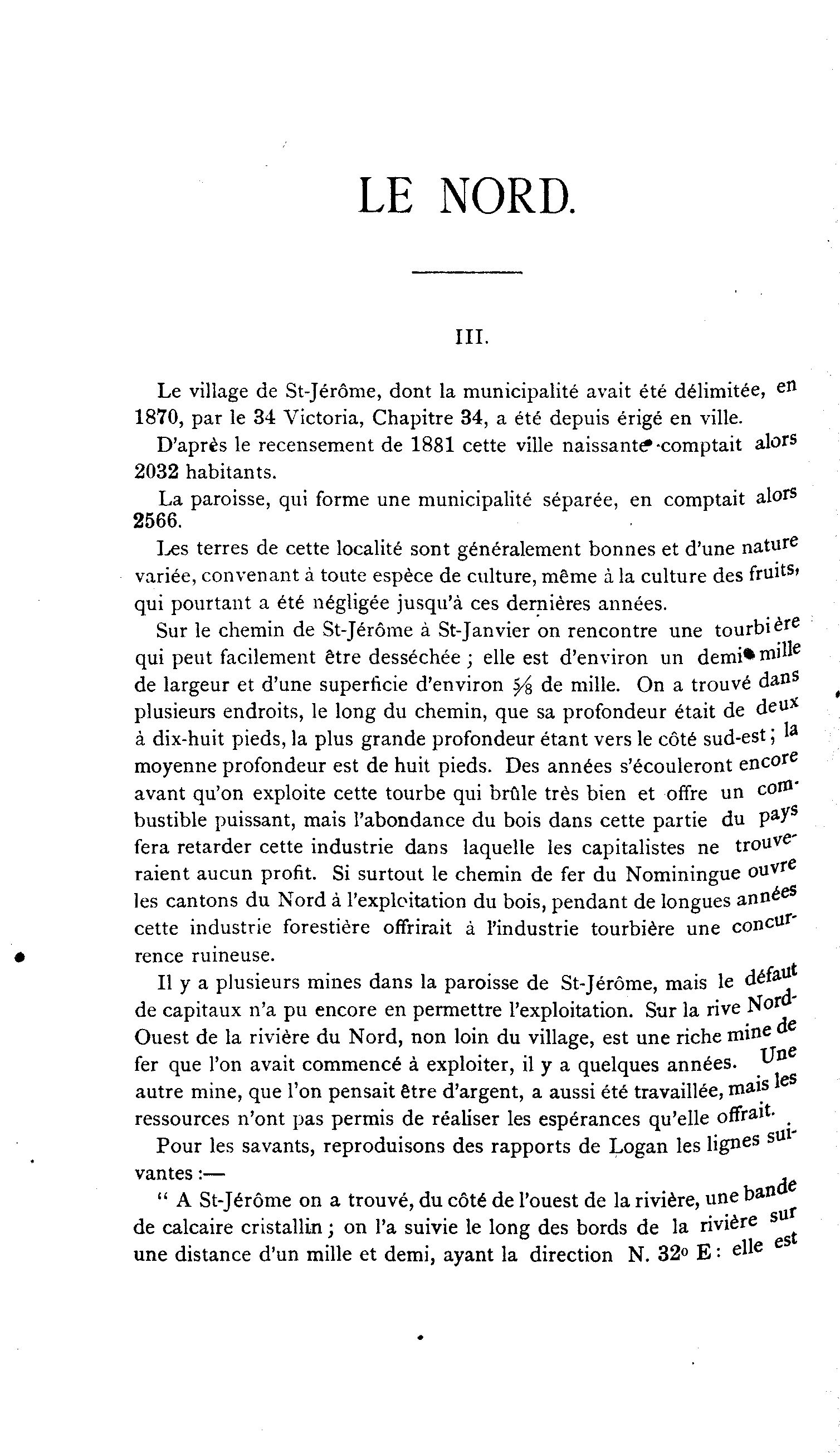 LE NORD.

III.

Le village de St-Jérôme, dont la municipalité avait été délimitée, en 1870, par le 34 Victoria, Chapitre 34, a été depuis érigé en ville.

D'après le recensement de 1881 cette ville naissante comptait alors 2032 habitants.

La paroisse, qui forme une municipalité séparée, en comptait alors 2566.

Les terres de cette localité sont généralement bonnes et d'une nature variée, convenant à toute espèce de culture, même à la culture des fruits, qui pourtant a été négligée jusqu'à ces dernières années.

Sur le chemin de St-Jérôme à St-Janvier on rencontre une tourbière qui peut facilement être desséchée ; elle est d'environ un demi mille de largeur et d'une superficie d'environ $\frac{5}{8}$ de mille. On a trouvé dans plusieurs endroits, le long du chemin, que sa profondeur était de deux à dix-huit pieds, la plus grande profondeur étant vers le côté sud-est ; la moyenne profondeur est de huit pieds. Des années s'écouleront encore avant qu'on exploite cette tourbe qui brûle très bien et offre un combustible puissant, mais l'abondance du bois dans cette partie du pays fera retarder cette industrie dans laquelle les capitalistes ne trouveraient aucun profit. Si surtout le chemin de fer du Nominingue ouvre les cantons du Nord à l'exploitation du bois, pendant de longues années cette industrie forestière offrirait à l'industrie tourbière une concurrence ruineuse.

Il y a plusieurs mines dans la paroisse de St-Jérôme, mais le défaut de capitaux n'a pu encore en permettre l'exploitation. Sur la rive Nord-Ouest de la rivière du Nord, non loin du village, est une riche mine de fer que l'on avait commencé à exploiter, il y a quelques années. Une autre mine, que l'on pensait être d'argent, a aussi été travaillée, mais les ressources n'ont pas permis de réaliser les espérances qu'elle offrait.

Pour les savants, reproduisons des rapports de Logan les lignes suivantes :—

" A St-Jérôme on a trouvé, du côté de l'ouest de la rivière, une bande de calcaire cristallin ; on l'a suivie le long des bords de la rivière sur une distance d'un mille et demi, ayant la direction N. 32° E : elle est